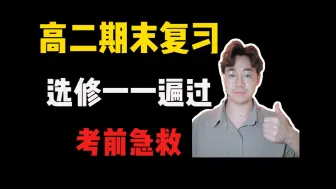 高二期末复习

选修一一遍过

考前急救